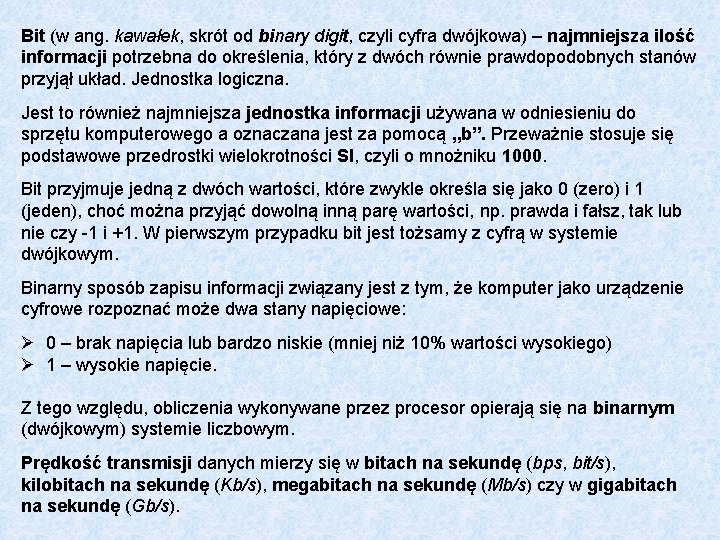 Bit (w ang. kawałek, skrót od binary digit, czyli cyfra dwójkowa) – najmniejsza ilość informacji potrzebna do określenia, który z dwóch równie prawdopodobnych stanów przyjął układ. Jednostka logiczna.

Jest to również najmniejsza jednostka informacji używana w odniesieniu do sprzętu komputerowego a oznaczana jest za pomocą „b”. Przeważnie stosuje się podstawowe przedrostki wielokrotności SI, czyli o mnożniku 1000.

Bit przyjmuje jedną z dwóch wartości, które zwykle określa się jako 0 (zero) i 1 (jeden), choć można przyjąć dowolną inną parę wartości, np. prawda i fałsz, tak lub nie czy -1 i +1. W pierwszym przypadku bit jest tożsamy z cyfrą w systemie dwójkowym.

Binarny sposób zapisu informacji związany jest z tym, że komputer jako urządzenie cyfrowe rozpoznać może dwa stany napięciowe:

➢ 0 – brak napięcia lub bardzo niskie (mniej niż 10% wartości wysokiego)
➢ 1 – wysokie napięcie.

Z tego względu, obliczenia wykonywane przez procesor opierają się na binarnym (dwójkowym) systemie liczbowym.

Prędkość transmisji danych mierzy się w bitach na sekundę (bps, bit/s), kilobitach na sekundę (Kb/s), megabitach na sekundę (Mb/s) czy w gigabitach na sekundę (Gb/s).